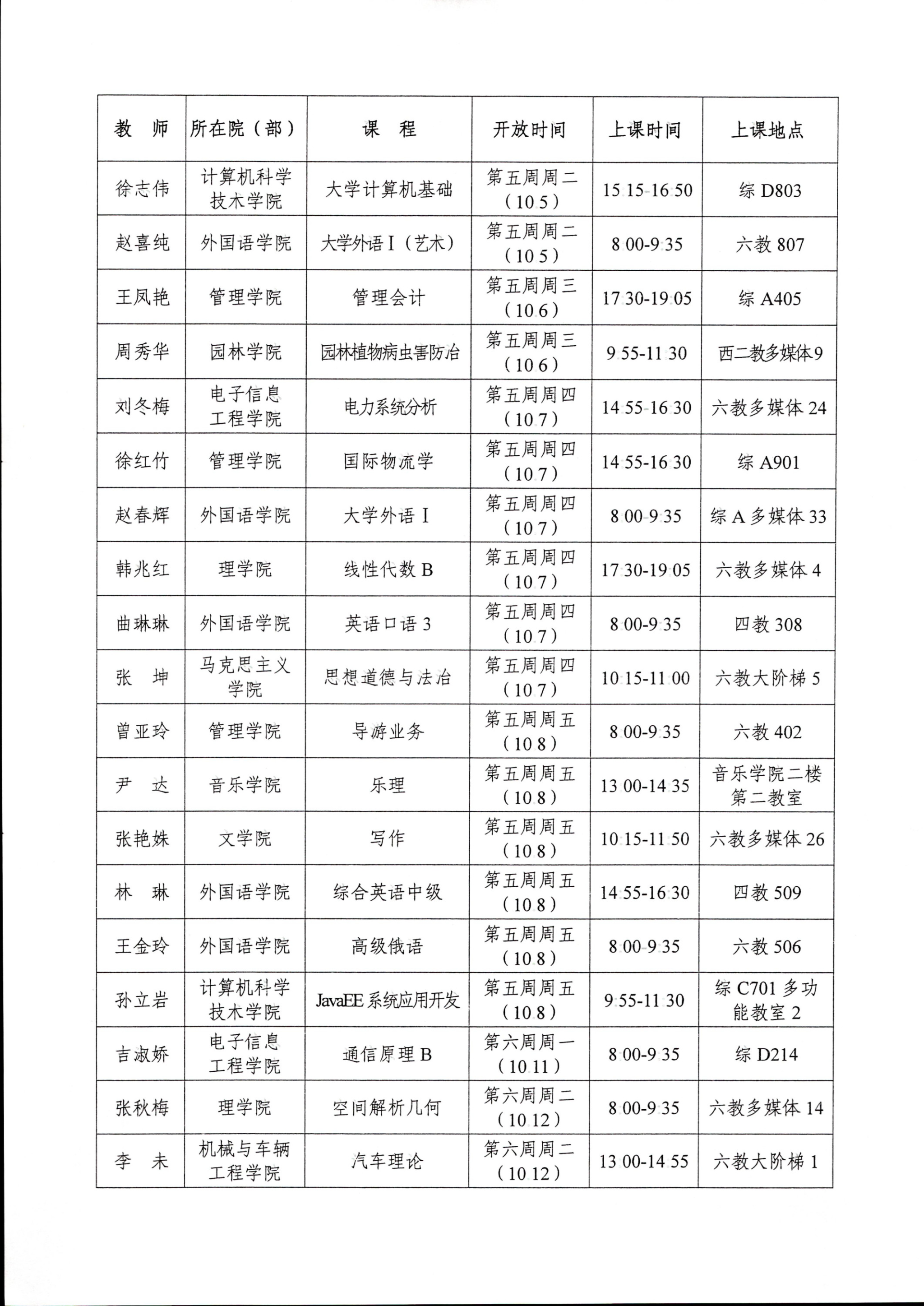 | 教　师 | 所在院（部） | 课　程 | 开放时间 | 上课时间 | 上课地点 |
|---|---|---|---|---|---|
| 徐志伟 | 计算机科学技术学院 | 大学计算机基础 | 第五周周二（10.5） | 15:15-16:50 | 综 D803 |
| 赵喜纯 | 外国语学院 | 大学外语 I（艺术） | 第五周周二（10.5） | 8:00-9:35 | 六教 807 |
| 王凤艳 | 管理学院 | 管理会计 | 第五周周三（10.6） | 17:30-19:05 | 综 A405 |
| 周秀华 | 园林学院 | 园林植物病虫害防治 | 第五周周三（10.6） | 9:55-11:30 | 西二教多媒体9 |
| 刘冬梅 | 电子信息工程学院 | 电力系统分析 | 第五周周四（10.7） | 14:55-16:30 | 六教多媒体 24 |
| 徐红竹 | 管理学院 | 国际物流学 | 第五周周四（10.7） | 14:55-16:30 | 综 A901 |
| 赵春辉 | 外国语学院 | 大学外语 I | 第五周周四（10.7） | 8:00-9:35 | 综 A 多媒体 33 |
| 韩兆红 | 理学院 | 线性代数 B | 第五周周四（10.7） | 17:30-19:05 | 六教多媒体 4 |
| 曲琳琳 | 外国语学院 | 英语口语 3 | 第五周周四（10.7） | 8:00-9:35 | 四教 308 |
| 张　坤 | 马克思主义学院 | 思想道德与法治 | 第五周周四（10.7） | 10:15-11:00 | 六教大阶梯 5 |
| 曾亚玲 | 管理学院 | 导游业务 | 第五周周五（10.8） | 8:00-9:35 | 六教 402 |
| 尹　达 | 音乐学院 | 乐理 | 第五周周五（10.8） | 13:00-14:35 | 音乐学院二楼第二教室 |
| 张艳姝 | 文学院 | 写作 | 第五周周五（10.8） | 10:15-11:50 | 六教多媒体 26 |
| 林　琳 | 外国语学院 | 综合英语中级 | 第五周周五（10.8） | 14:55-16:30 | 四教 509 |
| 王金玲 | 外国语学院 | 高级俄语 | 第五周周五（10.8） | 8:00-9:35 | 六教 506 |
| 孙立岩 | 计算机科学技术学院 | JavaEE 系统应用开发 | 第五周周五（10.8） | 9:55-11:30 | 综 C701 多功能教室 2 |
| 吉淑娇 | 电子信息工程学院 | 通信原理 B | 第六周周一（10.11） | 8:00-9:35 | 综 D214 |
| 张秋梅 | 理学院 | 空间解析几何 | 第六周周二（10.12） | 8:00-9:35 | 六教多媒体 14 |
| 李　未 | 机械与车辆工程学院 | 汽车理论 | 第六周周二（10.12） | 13:00-14:55 | 六教大阶梯 1 |